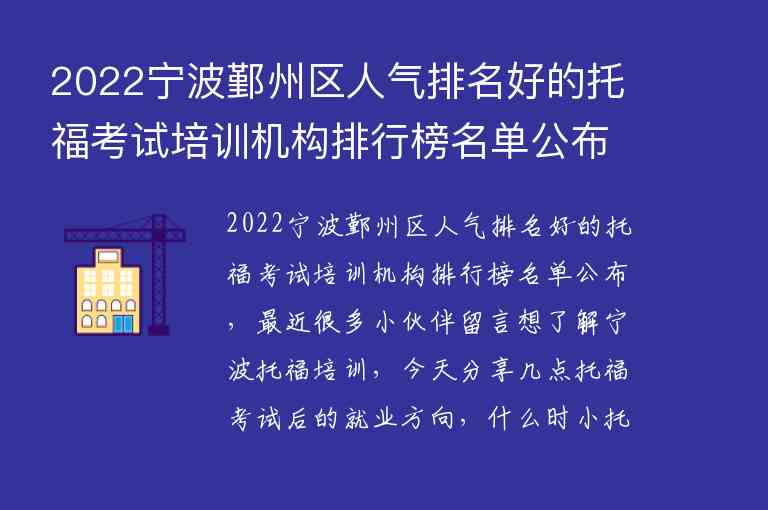 2022宁波鄞州区人气排名好的托福考试培训机构排行榜名单公布

2022宁波鄞州区人气排名好的托福考试培训机构排行榜名单公布，最近很多小伙伴留言想了解宁波托福培训，今天分享几点托福考试后的就业方向，什么时小托